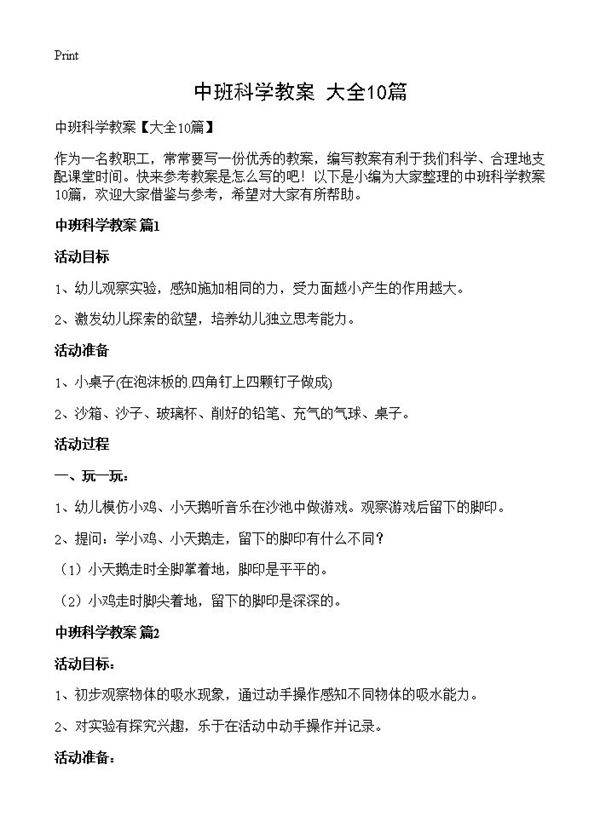 Print

中班科学教案 大全10篇

中班科学教案【大全10篇】

作为一名教职工，常常要写一份优秀的教案，编写教案有利于我们科学、合理地支配课堂时间。快来参考教案是怎么写的吧！以下是小编为大家整理的中班科学教案10篇，欢迎大家借鉴与参考，希望对大家有所帮助。

中班科学教案 篇1

活动目标

1、幼儿观察实验，感知施加相同的力，受力面越小产生的作用越大。

2、激发幼儿探索的欲望，培养幼儿独立思考能力。

活动准备

1、小桌子(在泡沫板的.四角钉上四颗钉子做成)

2、沙箱、沙子、玻璃杯、削好的铅笔、充气的气球、桌子。

活动过程

一、玩一玩：

1、幼儿模仿小鸡、小天鹅听音乐在沙池中做游戏。观察游戏后留下的脚印。

2、提问：学小鸡、小天鹅走，留下的脚印有什么不同？

（1）小天鹅走时全脚掌着地，脚印是平平的。

（2）小鸡走时脚尖着地，留下的脚印是深深的。

中班科学教案 篇2

活动目标：

1、初步观察物体的吸水现象，通过动手操作感知不同物体的吸水能力。

2、对实验有探究兴趣，乐于在活动中动手操作并记录。

活动准备：